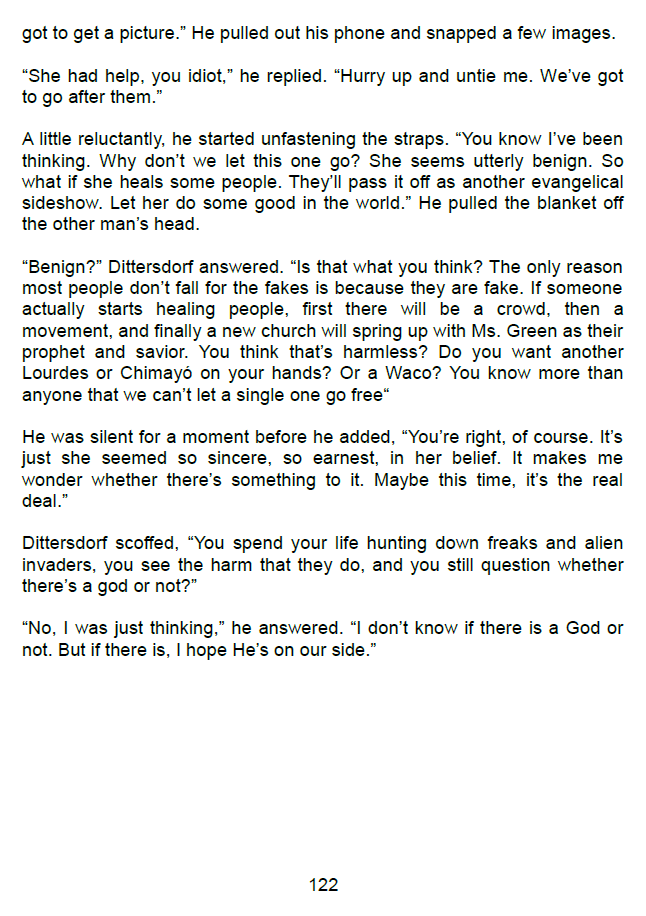 got to get a picture." He pulled out his phone and snapped a few images.

"She had help, you idiot," he replied. "Hurry up and untie me. We've got to go after them."

A little reluctantly, he started unfastening the straps. "You know I've been thinking. Why don't we let this one go? She seems utterly benign. So what if she heals some people. They'll pass it off as another evangelical sideshow. Let her do some good in the world." He pulled the blanket off the other man's head.

"Benign?" Dittersdorf answered. "Is that what you think? The only reason most people don't fall for the fakes is because they are fake. If someone actually starts healing people, first there will be a crowd, then a movement, and finally a new church will spring up with Ms. Green as their prophet and savior. You think that's harmless? Do you want another Lourdes or Chimayó on your hands? Or a Waco? You know more than anyone that we can't let a single one go free"

He was silent for a moment before he added, "You're right, of course. It's just she seemed so sincere, so earnest, in her belief. It makes me wonder whether there's something to it. Maybe this time, it's the real deal."

Dittersdorf scoffed, "You spend your life hunting down freaks and alien invaders, you see the harm that they do, and you still question whether there's a god or not?"

"No, I was just thinking," he answered. "I don't know if there is a God or not. But if there is, I hope He's on our side."

122